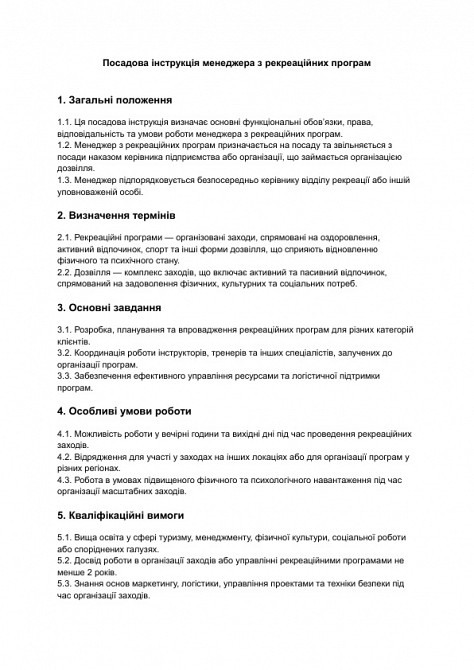 Посадова інструкція менеджера з рекреаційних програм

1. Загальні положення

1.1. Ця посадова інструкція визначає основні функціональні обов'язки, права, відповідальність та умови роботи менеджера з рекреаційних програм.
1.2. Менеджер з рекреаційних програм призначається на посаду та звільняється з посади наказом керівника підприємства або організації, що займається організацією дозвілля.
1.3. Менеджер підпорядковується безпосередньо керівнику відділу рекреації або іншій уповноваженій особі.

2. Визначення термінів

2.1. Рекреаційні програми — організовані заходи, спрямовані на оздоровлення, активний відпочинок, спорт та інші форми дозвілля, що сприяють відновленню фізичного та психічного стану.
2.2. Дозвілля — комплекс заходів, що включає активний та пасивний відпочинок, спрямований на задоволення фізичних, культурних та соціальних потреб.

3. Основні завдання

3.1. Розробка, планування та впровадження рекреаційних програм для різних категорій клієнтів.
3.2. Координація роботи інструкторів, тренерів та інших спеціалістів, залучених до організації програм.
3.3. Забезпечення ефективного управління ресурсами та логістичної підтримки програм.

4. Особливі умови роботи

4.1. Можливість роботи у вечірні години та вихідні дні під час проведення рекреаційних заходів.
4.2. Відрядження для участі у заходах на інших локаціях або для організації програм у різних регіонах.
4.3. Робота в умовах підвищеного фізичного та психологічного навантаження під час організації масштабних заходів.

5. Кваліфікаційні вимоги

5.1. Вища освіта у сфері туризму, менеджменту, фізичної культури, соціальної роботи або споріднених галузях.
5.2. Досвід роботи в організації заходів або управлінні рекреаційними програмами не менше 2 років.
5.3. Знання основ маркетингу, логістики, управління проектами та техніки безпеки під час організації заходів.